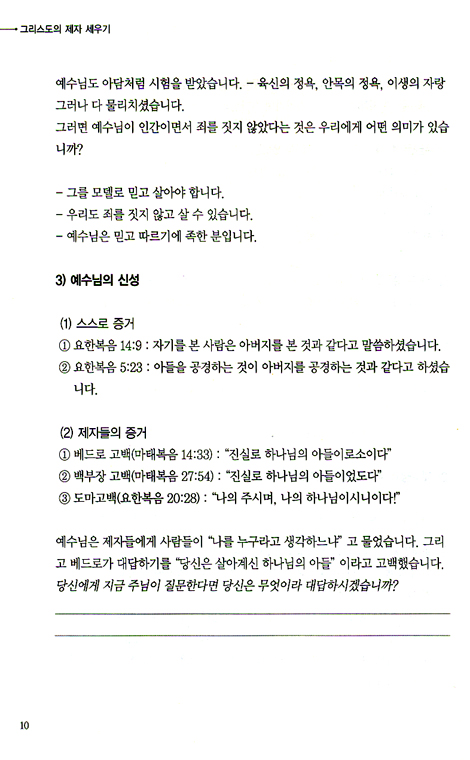 그리스도의 제자 세우기

예수님도 아담처럼 시험을 받았습니다. – 육신의 정욕, 안목의 정욕, 이생의 자랑 그러나 다 물리치셨습니다.
그러면 예수님이 인간이면서 죄를 짓지 않았다는 것은 우리에게 어떤 의미가 있습니까?

– 그를 모델로 믿고 살아야 합니다.
– 우리도 죄를 짓지 않고 살 수 있습니다.
– 예수님은 믿고 따르기에 족한 분입니다.

3) 예수님의 신성

(1) 스스로 증거
① 요한복음 14:9 : 자기를 본 사람은 아버지를 본 것과 같다고 말씀하셨습니다.
② 요한복음 5:23 : 아들을 공경하는 것이 아버지를 공경하는 것과 같다고 하셨습니다.

(2) 제자들의 증거
① 베드로 고백(마태복음 14:33) : "진실로 하나님의 아들이로소이다"
② 백부장 고백(마태복음 27:54) : "진실로 하나님의 아들이었도다"
③ 도마고백(요한복음 20:28) : "나의 주시며, 나의 하나님이시니이다!"

예수님은 제자들에게 사람들이 "나를 누구라고 생각하느냐" 고 물었습니다. 그리고 베드로가 대답하기를 "당신은 살아계신 하나님의 아들" 이라고 고백했습니다.
당신에게 지금 주님이 질문한다면 당신은 무엇이라 대답하시겠습니까?

10